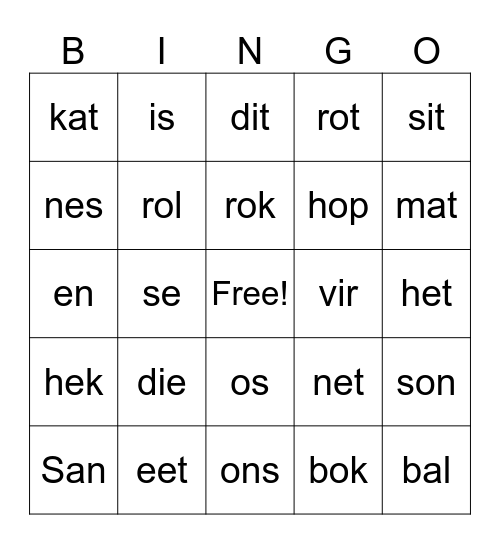 | B | I | N | G | O |
|---|---|---|---|---|
| kat | is | dit | rot | sit |
| nes | rol | rok | hop | mat |
| en | se | Free! | vir | het |
| hek | die | os | net | son |
| San | eet | ons | bok | bal |